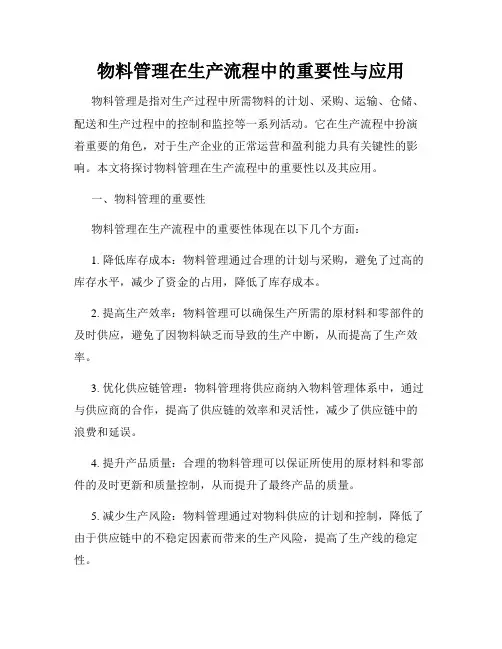 物料管理在生产流程中的重要性与应用

物料管理是指对生产过程中所需物料的计划、采购、运输、仓储、配送和生产过程中的控制和监控等一系列活动。它在生产流程中扮演着重要的角色，对于生产企业的正常运营和盈利能力具有关键性的影响。本文将探讨物料管理在生产流程中的重要性以及其应用。

一、物料管理的重要性

物料管理在生产流程中的重要性体现在以下几个方面：

1. 降低库存成本：物料管理通过合理的计划与采购，避免了过高的库存水平，减少了资金的占用，降低了库存成本。

2. 提高生产效率：物料管理可以确保生产所需的原材料和零部件的及时供应，避免了因物料缺乏而导致的生产中断，从而提高了生产效率。

3. 优化供应链管理：物料管理将供应商纳入物料管理体系中，通过与供应商的合作，提高了供应链的效率和灵活性，减少了供应链中的浪费和延误。

4. 提升产品质量：合理的物料管理可以保证所使用的原材料和零部件的及时更新和质量控制，从而提升了最终产品的质量。

5. 减少生产风险：物料管理通过对物料供应的计划和控制，降低了由于供应链中的不稳定因素而带来的生产风险，提高了生产线的稳定性。